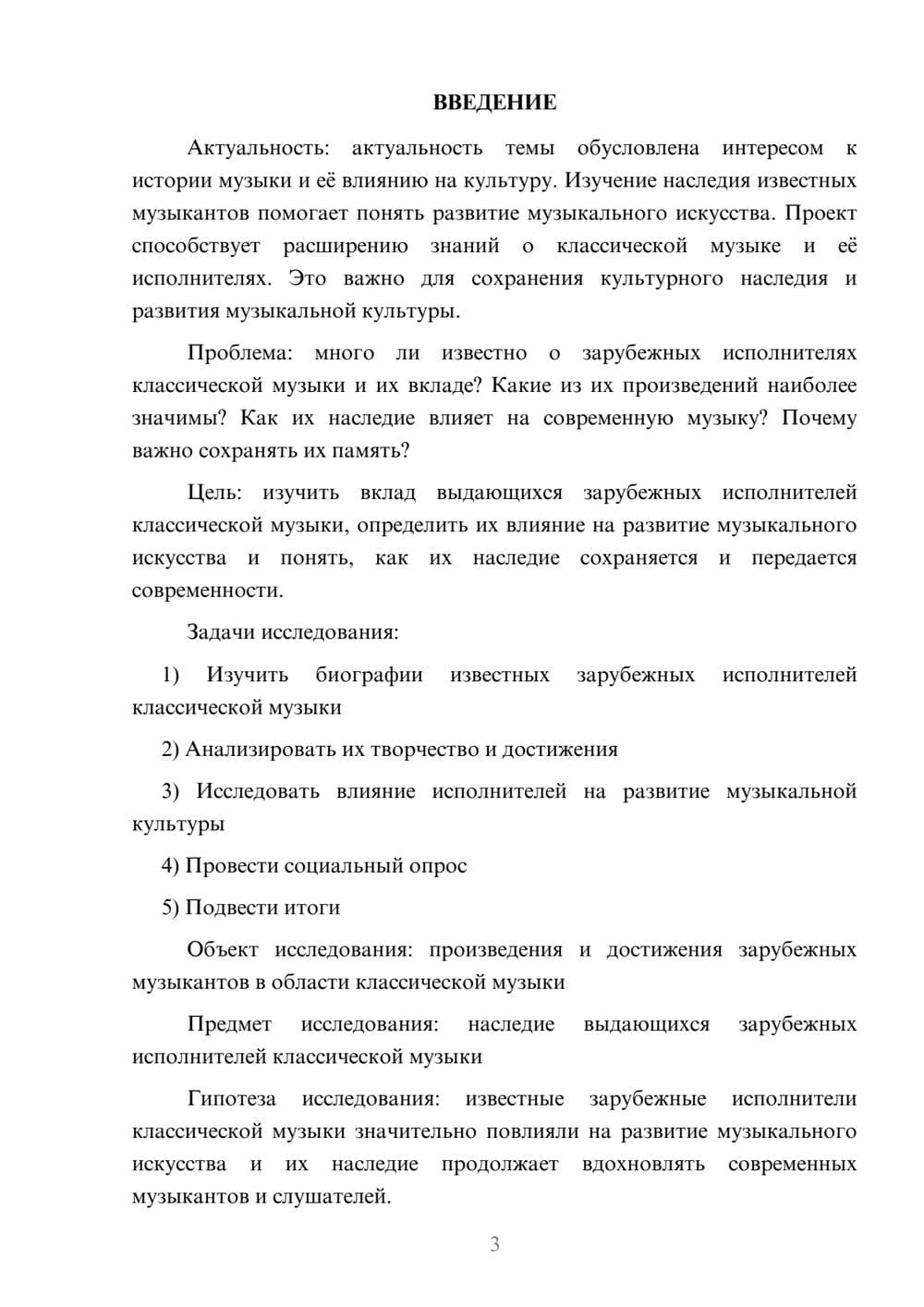 ВВЕДЕНИЕ

Актуальность: актуальность темы обусловлена интересом к истории музыки и её влиянию на культуру. Изучение наследия известных музыкантов помогает понять развитие музыкального искусства. Проект способствует расширению знаний о классической музыке и её исполнителях. Это важно для сохранения культурного наследия и развития музыкальной культуры.

Проблема: много ли известно о зарубежных исполнителях классической музыки и их вкладе? Какие из их произведений наиболее значимы? Как их наследие влияет на современную музыку? Почему важно сохранять их память?

Цель: изучить вклад выдающихся зарубежных исполнителей классической музыки, определить их влияние на развитие музыкального искусства и понять, как их наследие сохраняется и передается современности.

Задачи исследования:

1) Изучить биографии известных зарубежных исполнителей классической музыки

2) Анализировать их творчество и достижения

3) Исследовать влияние исполнителей на развитие музыкальной культуры

4) Провести социальный опрос

5) Подвести итоги

Объект исследования: произведения и достижения зарубежных музыкантов в области классической музыки

Предмет исследования: наследие выдающихся зарубежных исполнителей классической музыки

Гипотеза исследования: известные зарубежные исполнители классической музыки значительно повлияли на развитие музыкального искусства и их наследие продолжает вдохновлять современных музыкантов и слушателей.

3